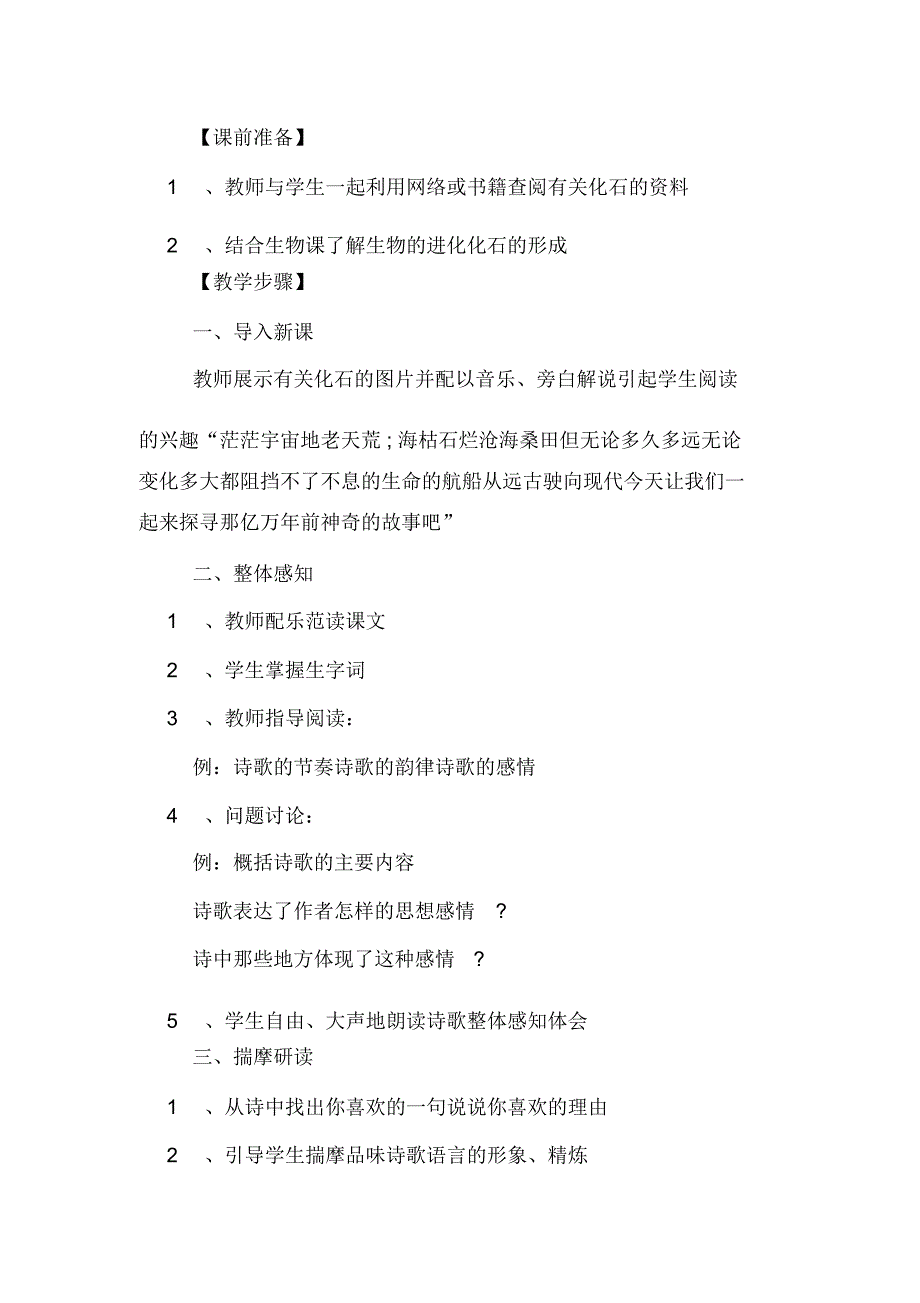 【课前准备】

1　、教师与学生一起利用网络或书籍查阅有关化石的资料

2　、结合生物课了解生物的进化化石的形成

【教学步骤】

一、导入新课

教师展示有关化石的图片并配以音乐、旁白解说引起学生阅读的兴趣“茫茫宇宙地老天荒；海枯石烂沧海桑田但无论多久多远无论变化多大都阻挡不了不息的生命的航船从远古驶向现代今天让我们一起来探寻那亿万年前神奇的故事吧”

二、整体感知

1　、教师配乐范读课文

2　、学生掌握生字词

3　、教师指导阅读：

例：诗歌的节奏诗歌的韵律诗歌的感情

4　、问题讨论：

例：概括诗歌的主要内容

诗歌表达了作者怎样的思想感情　？

诗中那些地方体现了这种感情　？

5　、学生自由、大声地朗读诗歌整体感知体会

三、揣摩研读

1　、从诗中找出你喜欢的一句说说你喜欢的理由

2　、引导学生揣摩品味诗歌语言的形象、精炼